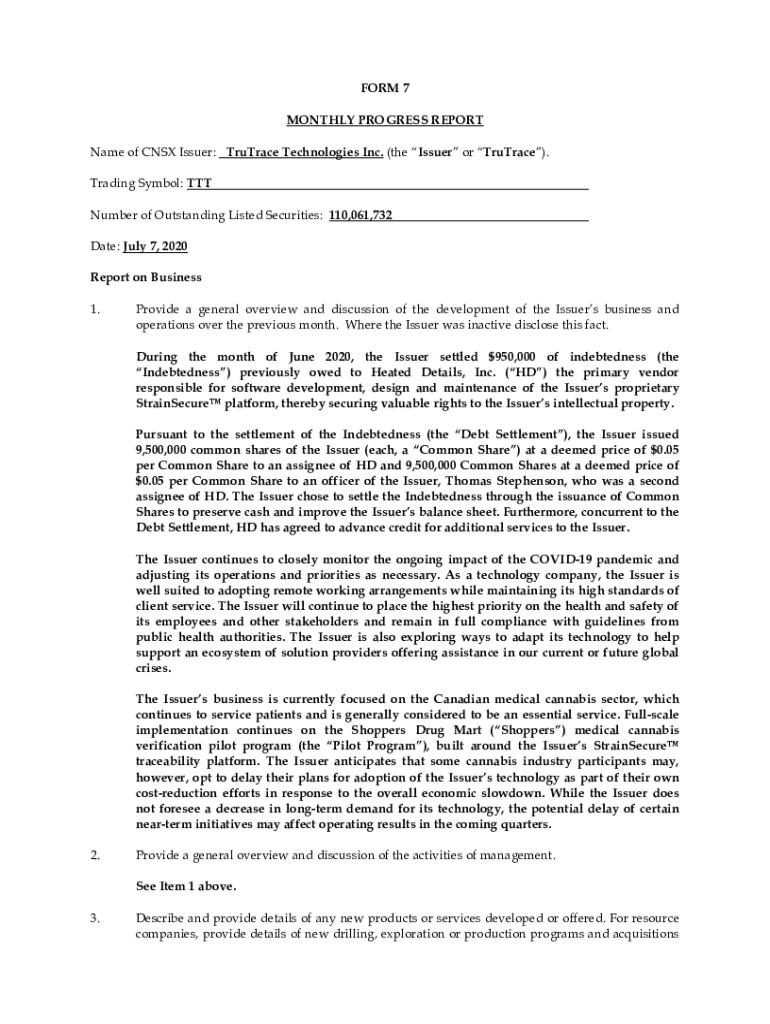 FORM 7

MONTHLY PROGRESS REPORT

Name of CNSX Issuer: TruTrace Technologies Inc. (the "Issuer" or "TruTrace").

Trading Symbol: TTT

Number of Outstanding Listed Securities: 110,061,732

Date: July 7, 2020

Report on Business

1. Provide a general overview and discussion of the development of the Issuer's business and operations over the previous month. Where the Issuer was inactive disclose this fact.

During the month of June 2020, the Issuer settled $950,000 of indebtedness (the "Indebtedness") previously owed to Heated Details, Inc. ("HD") the primary vendor responsible for software development, design and maintenance of the Issuer's proprietary StrainSecure™ platform, thereby securing valuable rights to the Issuer's intellectual property.

Pursuant to the settlement of the Indebtedness (the "Debt Settlement"), the Issuer issued 9,500,000 common shares of the Issuer (each, a "Common Share") at a deemed price of $0.05 per Common Share to an assignee of HD and 9,500,000 Common Shares at a deemed price of $0.05 per Common Share to an officer of the Issuer, Thomas Stephenson, who was a second assignee of HD. The Issuer chose to settle the Indebtedness through the issuance of Common Shares to preserve cash and improve the Issuer's balance sheet. Furthermore, concurrent to the Debt Settlement, HD has agreed to advance credit for additional services to the Issuer.

The Issuer continues to closely monitor the ongoing impact of the COVID-19 pandemic and adjusting its operations and priorities as necessary. As a technology company, the Issuer is well suited to adopting remote working arrangements while maintaining its high standards of client service. The Issuer will continue to place the highest priority on the health and safety of its employees and other stakeholders and remain in full compliance with guidelines from public health authorities. The Issuer is also exploring ways to adapt its technology to help support an ecosystem of solution providers offering assistance in our current or future global crises.

The Issuer's business is currently focused on the Canadian medical cannabis sector, which continues to service patients and is generally considered to be an essential service. Full-scale implementation continues on the Shoppers Drug Mart ("Shoppers") medical cannabis verification pilot program (the "Pilot Program"), built around the Issuer's StrainSecure™ traceability platform. The Issuer anticipates that some cannabis industry participants may, however, opt to delay their plans for adoption of the Issuer's technology as part of their own cost-reduction efforts in response to the overall economic slowdown. While the Issuer does not foresee a decrease in long-term demand for its technology, the potential delay of certain near-term initiatives may affect operating results in the coming quarters.

2. Provide a general overview and discussion of the activities of management.

See Item 1 above.

3. Describe and provide details of any new products or services developed or offered. For resource companies, provide details of new drilling, exploration or production programs and acquisitions